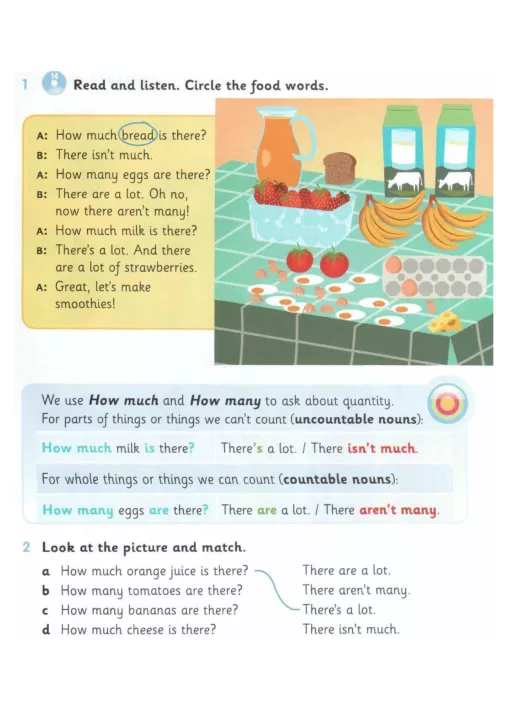 1 14 Read and listen. Circle the food words.

A: How much bread is there?
B: There isn't much.
A: How many eggs are there?
B: There are a lot. Oh no, now there aren't many!
A: How much milk is there?
B: There's a lot. And there are a lot of strawberries.
A: Great, let's make smoothies!

We use How much and How many to ask about quantity.
For parts of things or things we can't count (uncountable nouns):

How much milk is there? There's a lot. / There isn't much.

For whole things or things we can count (countable nouns):

How many eggs are there? There are a lot. / There aren't many.

2 Look at the picture and match.

a How much orange juice is there?
b How many tomatoes are there?
c How many bananas are there?
d How much cheese is there?

There are a lot.
There aren't many.
There's a lot.
There isn't much.